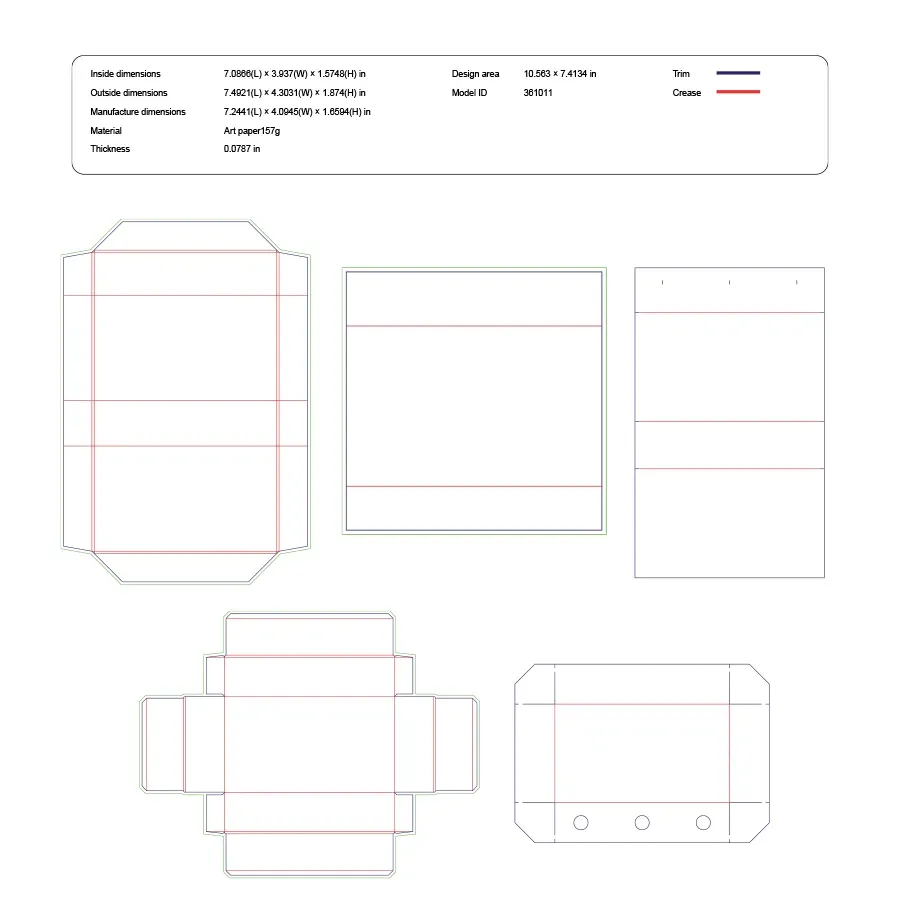 Inside dimensions 7.0866(L) × 3.937(W) × 1.5748(H) in
Outside dimensions 7.4921(L) × 4.3031(W) × 1.874(H) in
Manufacture dimensions 7.2441(L) × 4.0945(W) × 1.6594(H) in
Material Art paper157g
Thickness 0.0787 in

Design area 10.563 × 7.4134 in
Model ID 361011

Trim
Crease